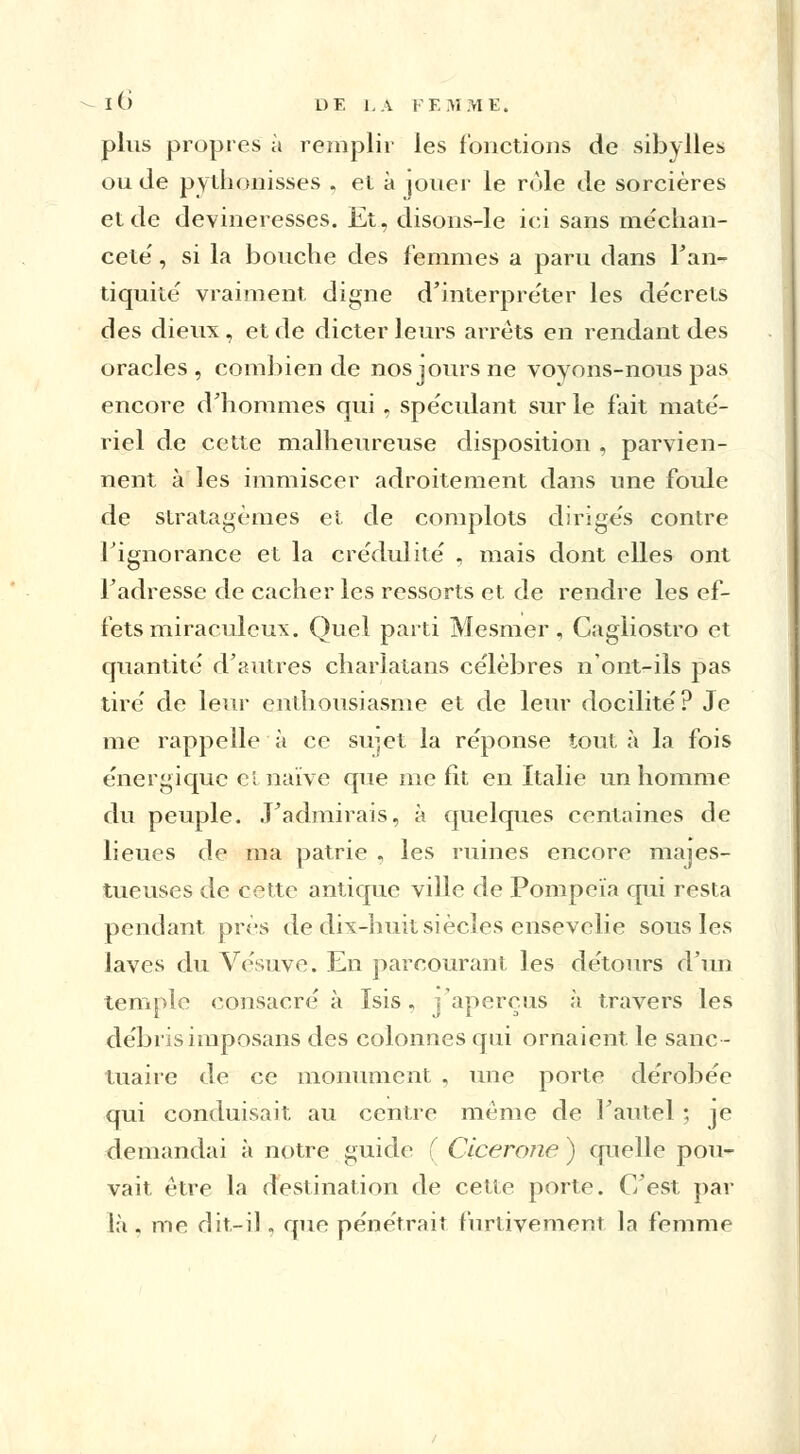 16 DE LA FEMME.

plus propres à remplir les fonctions de sibylles ou de pythonisses, et à jouer le rôle de sorcières et de devineresses. Et, disons-le ici sans méchanceté, si la bouche des femmes a paru dans l'antiquité vraiment digne d'interpréter les décrets des dieux, et de dicter leurs arrêts en rendant des oracles, combien de nos jours ne voyons-nous pas encore d'hommes qui, spéculant sur le fait matériel de cette malheureuse disposition, parviennent à les immiscer adroitement dans une foule de stratagèmes et de complots dirigés contre l'ignorance et la crédulité, mais dont elles ont l'adresse de cacher les ressorts et de rendre les effets miraculeux. Quel parti Mesmer, Cagliostro et quantité d'autres charlatans célèbres n'ont-ils pas tiré de leur enthousiasme et de leur docilité? Je me rappelle à ce sujet la réponse tout à la fois énergique et naïve que me fit en Italie un homme du peuple. J'admirais, à quelques centaines de lieues de ma patrie, les ruines encore majestueuses de cette antique ville de Pompeïa qui resta pendant près de dix-huit siècles ensevelie sous les laves du Vésuve. En parcourant les détours d'un temple consacré à Isis, j'aperçus à travers les débris imposans des colonnes qui ornaient le sanctuaire de ce monument, une porte dérobée qui conduisait au centre même de l'autel; je demandai à notre guide (Cicerone) quelle pouvait être la destination de cette porte. C'est par là, me dit-il, que pénétrait furtivement la femme